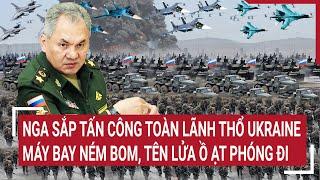 NGA SẮP TẤN CÔNG TOÀN LÃNH THỔ UKRAINE
MÁY BAY NÉM BOM, TÊN LỬA Ồ ẠT PHÓNG ĐI